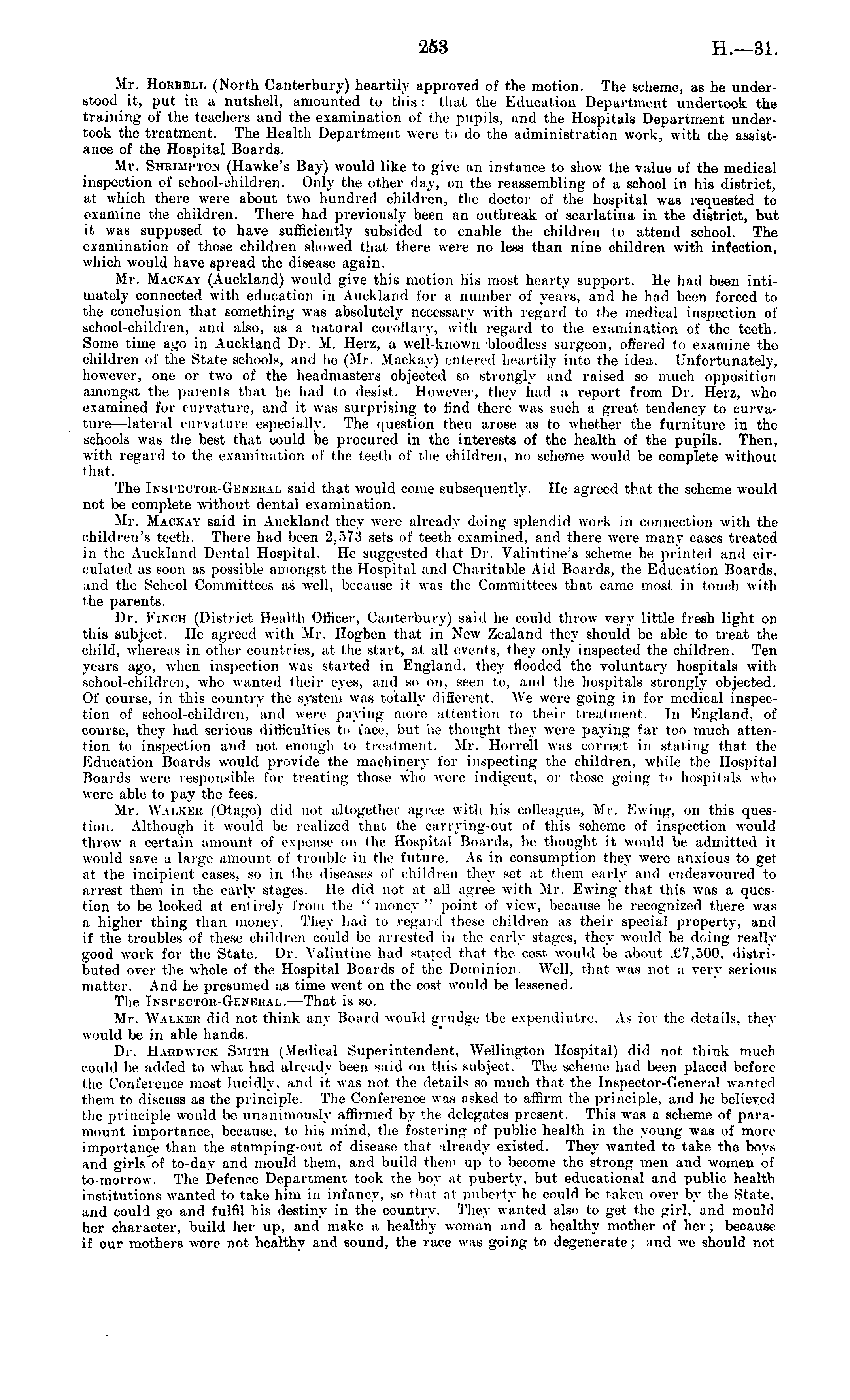 253 H.—31.

Mr. Horrell (North Canterbury) heartily approved of the motion. The scheme, as he understood it, put in a nutshell, amounted to this: that the Education Department undertook the training of the teachers and the examination of the pupils, and the Hospitals Department undertook the treatment. The Health Department were to do the administration work, with the assistance of the Hospital Boards.

Mr. Shrimpton (Hawke's Bay) would like to give an instance to show the value of the medical inspection of school-children. Only the other day, on the reassembling of a school in his district, at which there were about two hundred children, the doctor of the hospital was requested to examine the children. There had previously been an outbreak of scarlatina in the district, but it was supposed to have sufficiently subsided to enable the children to attend school. The examination of those children showed that there were no less than nine children with infection, which would have spread the disease again.

Mr. Mackay (Auckland) would give this motion his most hearty support. He had been intimately connected with education in Auckland for a number of years, and he had been forced to the conclusion that something was absolutely necessary with regard to the medical inspection of school-children, and also, as a natural corollary, with regard to the examination of the teeth. Some time ago in Auckland Dr. M. Herz, a well-known bloodless surgeon, offered to examine the children of the State schools, and he (Mr. Mackay) entered heartily into the idea. Unfortunately, however, one or two of the headmasters objected so strongly and raised so much opposition amongst the parents that he had to desist. However, they had a report from Dr. Herz, who examined for curvature, and it was surprising to find there was such a great tendency to curvature—lateral curvature especially. The question then arose as to whether the furniture in the schools was the best that could be procured in the interests of the health of the pupils. Then, with regard to the examination of the teeth of the children, no scheme would be complete without that.

The Inspector-General said that would come subsequently. He agreed that the scheme would not be complete without dental examination.

Mr. Mackay said in Auckland they were already doing splendid work in connection with the children's teeth. There had been 2,573 sets of teeth examined, and there were many cases treated in the Auckland Dental Hospital. He suggested that Dr. Valintine's scheme be printed and circulated as soon as possible amongst the Hospital and Charitable Aid Boards, the Education Boards, and the School Committees as well, because it was the Committees that came most in touch with the parents.

Dr. Finch (District Health Officer, Canterbury) said he could throw very little fresh light on this subject. He agreed with Mr. Hogben that in New Zealand they should be able to treat the child, whereas in other countries, at the start, at all events, they only inspected the children. Ten years ago, when inspection was started in England, they flooded the voluntary hospitals with school-children, who wanted their eyes, and so on, seen to, and the hospitals strongly objected. Of course, in this country the system was totally different. We were going in for medical inspection of school-children, and were paying more attention to their treatment. In England, of course, they had serious difficulties to face, but he thought they were paying far too much attention to inspection and not enough to treatment. Mr. Horrell was correct in stating that the Education Boards would provide the machinery for inspecting the children, while the Hospital Boards were responsible for treating those who were indigent, or those going to hospitals who were able to pay the fees.

Mr. Walker (Otago) did not altogether agree with his colleague, Mr. Ewing, on this question. Although it would be realized that the carrying-out of this scheme of inspection would throw a certain amount of expense on the Hospital Boards, he thought it would be admitted it would save a large amount of trouble in the future. As in consumption they were anxious to get at the incipient cases, so in the diseases of children they set at them early and endeavoured to arrest them in the early stages. He did not at all agree with Mr. Ewing that this was a question to be looked at entirely from the "money" point of view, because he recognized there was a higher thing than money. They had to regard these children as their special property, and if the troubles of these children could be arrested in the early stages, they would be doing really good work for the State. Dr. Valintine had stated that the cost would be about £7,500, distributed over the whole of the Hospital Boards of the Dominion. Well, that was not a very serious matter. And he presumed as time went on the cost would be lessened.

The Inspector-General.—That is so.

Mr. Walker did not think any Board would grudge the expendiutre. As for the details, they would be in able hands.

Dr. Hardwick Smith (Medical Superintendent, Wellington Hospital) did not think much could be added to what had already been said on this subject. The scheme had been placed before the Conference most lucidly, and it was not the details so much that the Inspector-General wanted them to discuss as the principle. The Conference was asked to affirm the principle, and he believed the principle would be unanimously affirmed by the delegates present. This was a scheme of paramount importance, because, to his mind, the fostering of public health in the young was of more importance than the stamping-out of disease that already existed. They wanted to take the boys and girls of to-day and mould them, and build them up to become the strong men and women of to-morrow. The Defence Department took the boy at puberty, but educational and public health institutions wanted to take him in infancy, so that at puberty he could be taken over by the State, and could go and fulfil his destiny in the country. They wanted also to get the girl, and mould her character, build her up, and make a healthy woman and a healthy mother of her; because if our mothers were not healthy and sound, the race was going to degenerate; and we should not